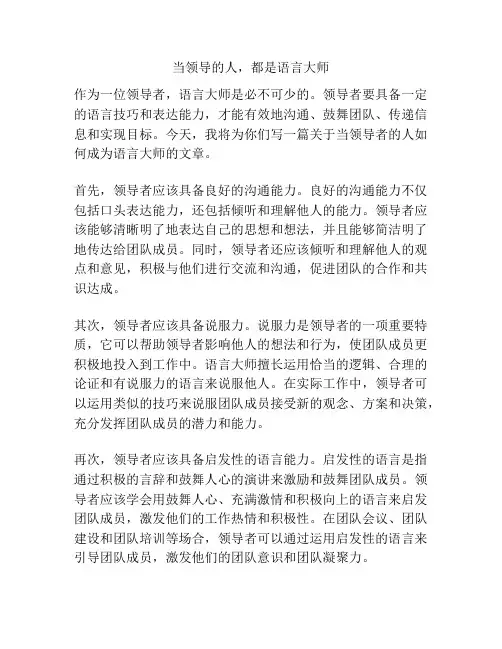 当领导的人，都是语言大师

作为一位领导者，语言大师是必不可少的。领导者要具备一定的语言技巧和表达能力，才能有效地沟通、鼓舞团队、传递信息和实现目标。今天，我将为你们写一篇关于当领导者的人如何成为语言大师的文章。

首先，领导者应该具备良好的沟通能力。良好的沟通能力不仅包括口头表达能力，还包括倾听和理解他人的能力。领导者应该能够清晰明了地表达自己的思想和想法，并且能够简洁明了地传达给团队成员。同时，领导者还应该倾听和理解他人的观点和意见，积极与他们进行交流和沟通，促进团队的合作和共识达成。

其次，领导者应该具备说服力。说服力是领导者的一项重要特质，它可以帮助领导者影响他人的想法和行为，使团队成员更积极地投入到工作中。语言大师擅长运用恰当的逻辑、合理的论证和有说服力的语言来说服他人。在实际工作中，领导者可以运用类似的技巧来说服团队成员接受新的观念、方案和决策，充分发挥团队成员的潜力和能力。

再次，领导者应该具备启发性的语言能力。启发性的语言是指通过积极的言辞和鼓舞人心的演讲来激励和鼓舞团队成员。领导者应该学会用鼓舞人心、充满激情和积极向上的语言来启发团队成员，激发他们的工作热情和积极性。在团队会议、团队建设和团队培训等场合，领导者可以通过运用启发性的语言来引导团队成员，激发他们的团队意识和团队凝聚力。